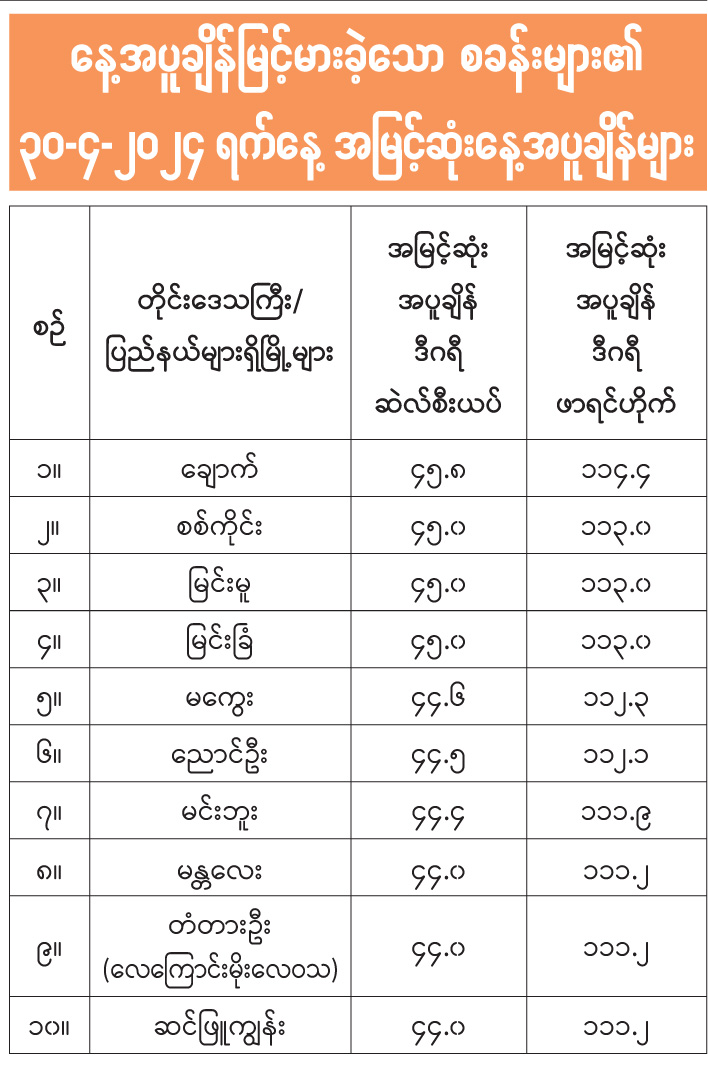 နေ့အပူချိန်မြင့်မားခဲ့သော စခန်းများ၏
၃၀-၄-၂၀၂၄ ရက်နေ့ အမြင့်ဆုံးနေ့အပူချိန်များ

| စဉ် | တိုင်းဒေသကြီး/ ပြည်နယ်များရှိမြို့များ | အမြင့်ဆုံး အပူချိန် ဒီဂရီ ဆဲလ်စီးယပ် | အမြင့်ဆုံး အပူချိန် ဒီဂရီ ဖာရင်ဟိုက် |
|---|---|---|---|
| ၁။ | ချောက် | ၄၅.၈ | ၁၁၄.၄ |
| ၂။ | စစ်ကိုင်း | ၄၅.၀ | ၁၁၃.၀ |
| ၃။ | မြင်းမူ | ၄၅.၀ | ၁၁၃.၀ |
| ၄။ | မြင်းခြံ | ၄၅.၀ | ၁၁၃.၀ |
| ၅။ | မကွေး | ၄၄.၆ | ၁၁၂.၃ |
| ၆။ | ညောင်ဦး | ၄၄.၅ | ၁၁၂.၁ |
| ၇။ | မင်းဘူး | ၄၄.၄ | ၁၁၁.၉ |
| ၈။ | မန္တလေး | ၄၄.၀ | ၁၁၁.၂ |
| ၉။ | တံတားဦး (လေကြောင်းမိုးလေဝသ) | ၄၄.၀ | ၁၁၁.၂ |
| ၁၀။ | ဆင်ဖြူကျွန်း | ၄၄.၀ | ၁၁၁.၂ |